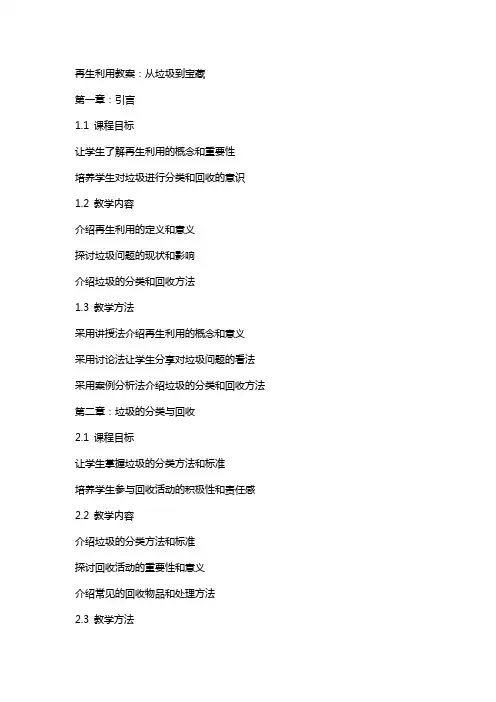 再生利用教案：从垃圾到宝藏

第一章：引言

1.1 课程目标

让学生了解再生利用的概念和重要性

培养学生对垃圾进行分类和回收的意识

1.2 教学内容

介绍再生利用的定义和意义

探讨垃圾问题的现状和影响

介绍垃圾的分类和回收方法

1.3 教学方法

采用讲授法介绍再生利用的概念和意义

采用讨论法让学生分享对垃圾问题的看法

采用案例分析法介绍垃圾的分类和回收方法

第二章：垃圾的分类与回收

2.1 课程目标

让学生掌握垃圾的分类方法和标准

培养学生参与回收活动的积极性和责任感

2.2 教学内容

介绍垃圾的分类方法和标准

探讨回收活动的重要性和意义

介绍常见的回收物品和处理方法

2.3 教学方法